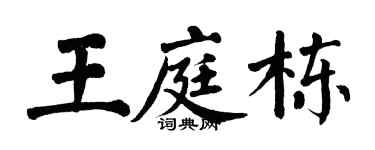 王庭栋

词典网